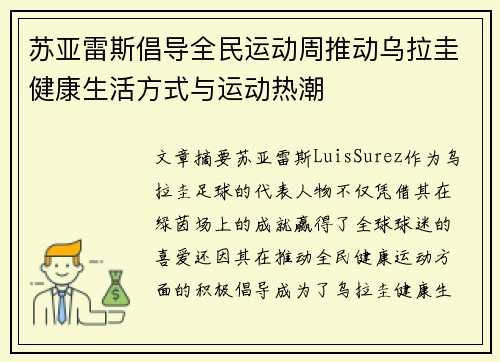 苏亚雷斯倡导全民运动周推动乌拉圭健康生活方式与运动热潮

文章摘要苏亚雷斯LuisSurez作为乌拉圭足球的代表人物不仅凭借其在绿茵场上的成就赢得了全球球迷的喜爱还因其在推动全民健康运动方面的积极倡导成为了乌拉圭健康生

$